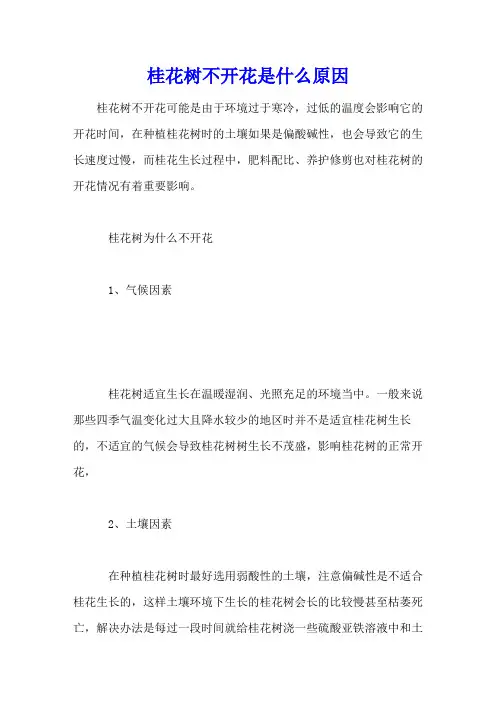 桂花树不开花是什么原因

桂花树不开花可能是由于环境过于寒冷，过低的温度会影响它的开花时间，在种植桂花树时的土壤如果是偏酸碱性，也会导致它的生长速度过慢，而桂花生长过程中，肥料配比、养护修剪也对桂花树的开花情况有着重要影响。

桂花树为什么不开花

1、气候因素

桂花树适宜生长在温暖湿润、光照充足的环境当中。一般来说那些四季气温变化过大且降水较少的地区时并不是适宜桂花树生长的，不适宜的气候会导致桂花树树生长不茂盛，影响桂花树的正常开花，

2、土壤因素

在种植桂花树时最好选用弱酸性的土壤，注意偏碱性是不适合桂花生长的，这样土壤环境下生长的桂花树会长的比较慢甚至枯萎死亡，解决办法是每过一段时间就给桂花树浇一些硫酸亚铁溶液中和土